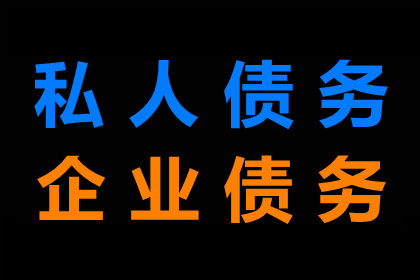 私人债务
企业债务